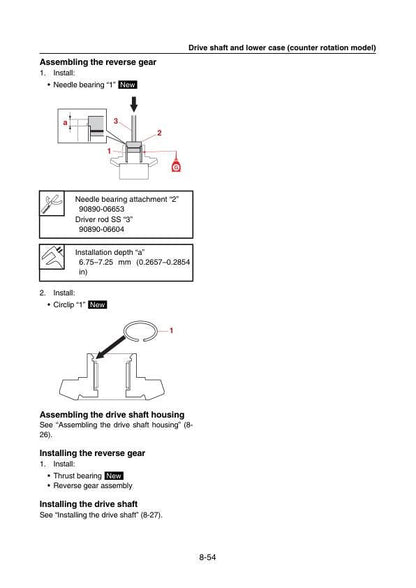 Drive shaft and lower case (counter rotation model)

Assembling the reverse gear

1. Install:
• Needle bearing "1" New

a
3
2
1
G

Needle bearing attachment "2"
90890-06653
Driver rod SS "3"
90890-06604

Installation depth "a"
6.75–7.25 mm (0.2657–0.2854 in)

2. Install:
• Circlip "1" New

1

Assembling the drive shaft housing

See "Assembling the drive shaft housing" (8-26).

Installing the reverse gear

1. Install:
• Thrust bearing New
• Reverse gear assembly

Installing the drive shaft

See "Installing the drive shaft" (8-27).

8-54